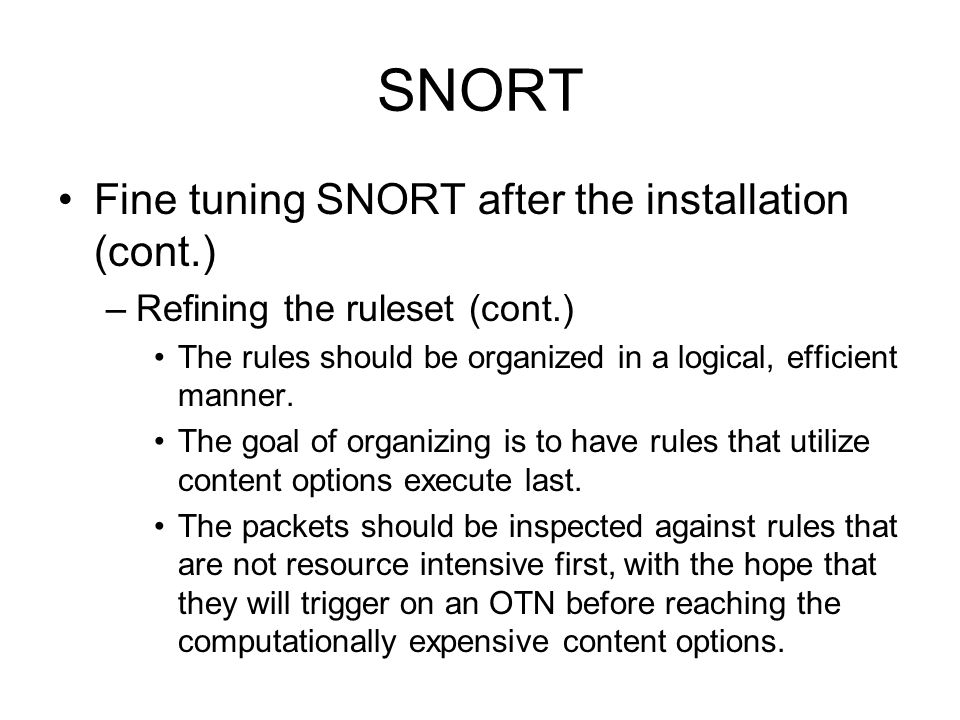 SNORT

• Fine tuning SNORT after the installation (cont.)

– Refining the ruleset (cont.)

• The rules should be organized in a logical, efficient manner.

• The goal of organizing is to have rules that utilize content options execute last.

• The packets should be inspected against rules that are not resource intensive first, with the hope that they will trigger on an OTN before reaching the computationally expensive content options.